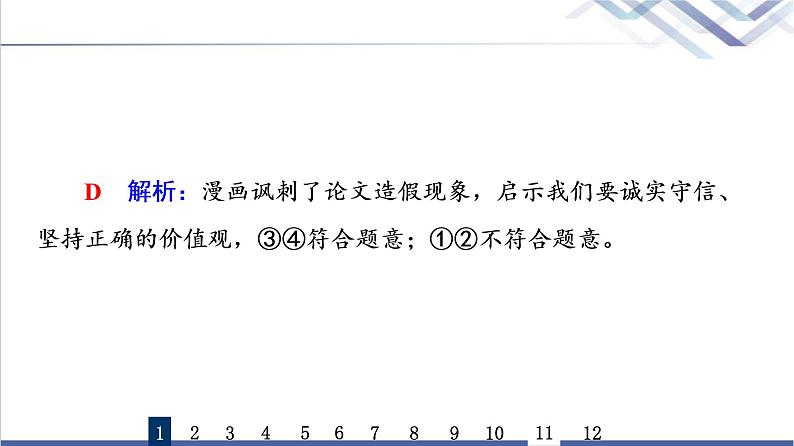 D　解析：漫画讽刺了论文造假现象，启示我们要诚实守信、坚持正确的价值观，③④符合题意；①②不符合题意。

1　2　3　4　5　6　7　8　9　10　11　12